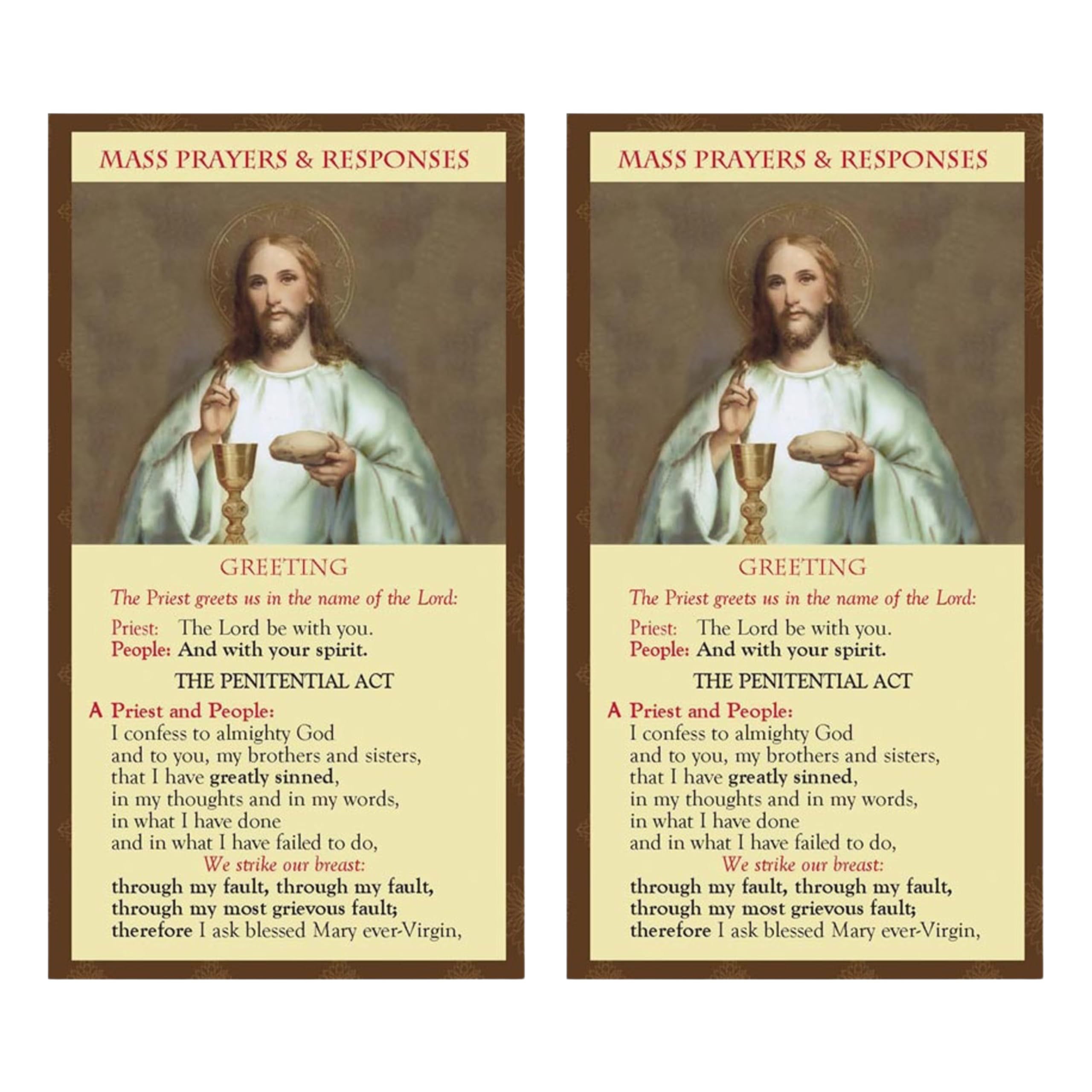 MASS PRAYERS & RESPONSES

GREETING

The Priest greets us in the name of the Lord:

Priest: The Lord be with you.
People: And with your spirit.

THE PENITENTIAL ACT

A Priest and People:
I confess to almighty God
and to you, my brothers and sisters,
that I have greatly sinned,
in my thoughts and in my words,
in what I have done
and in what I have failed to do,
We strike our breast:
through my fault, through my fault,
through my most grievous fault;
therefore I ask blessed Mary ever-Virgin,

MASS PRAYERS & RESPONSES

GREETING

The Priest greets us in the name of the Lord:

Priest: The Lord be with you.
People: And with your spirit.

THE PENITENTIAL ACT

A Priest and People:
I confess to almighty God
and to you, my brothers and sisters,
that I have greatly sinned,
in my thoughts and in my words,
in what I have done
and in what I have failed to do,
We strike our breast:
through my fault, through my fault,
through my most grievous fault;
therefore I ask blessed Mary ever-Virgin,